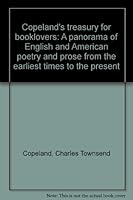 Copeland's treasury for booklovers: A panorama of English and American poetry and prose from the earliest times to the present

Copeland, Charles Townsend

Note: This is not the actual book cover